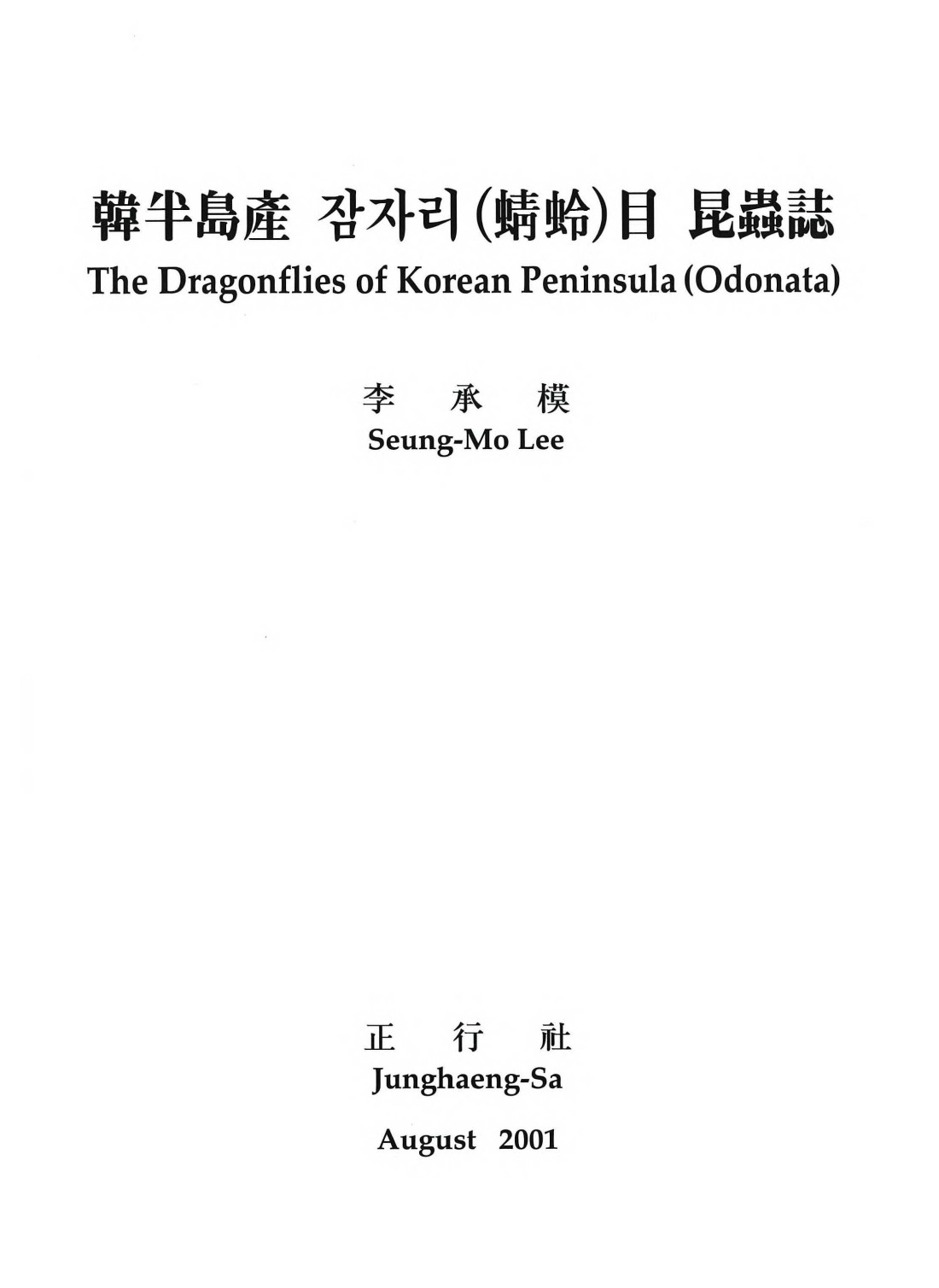 韓半島産 잠자리(蜻蛉)目 昆蟲誌
The Dragonflies of Korean Peninsula (Odonata)

李 承 模
Seung-Mo Lee

正 行 社
Junghaeng-Sa

August 2001